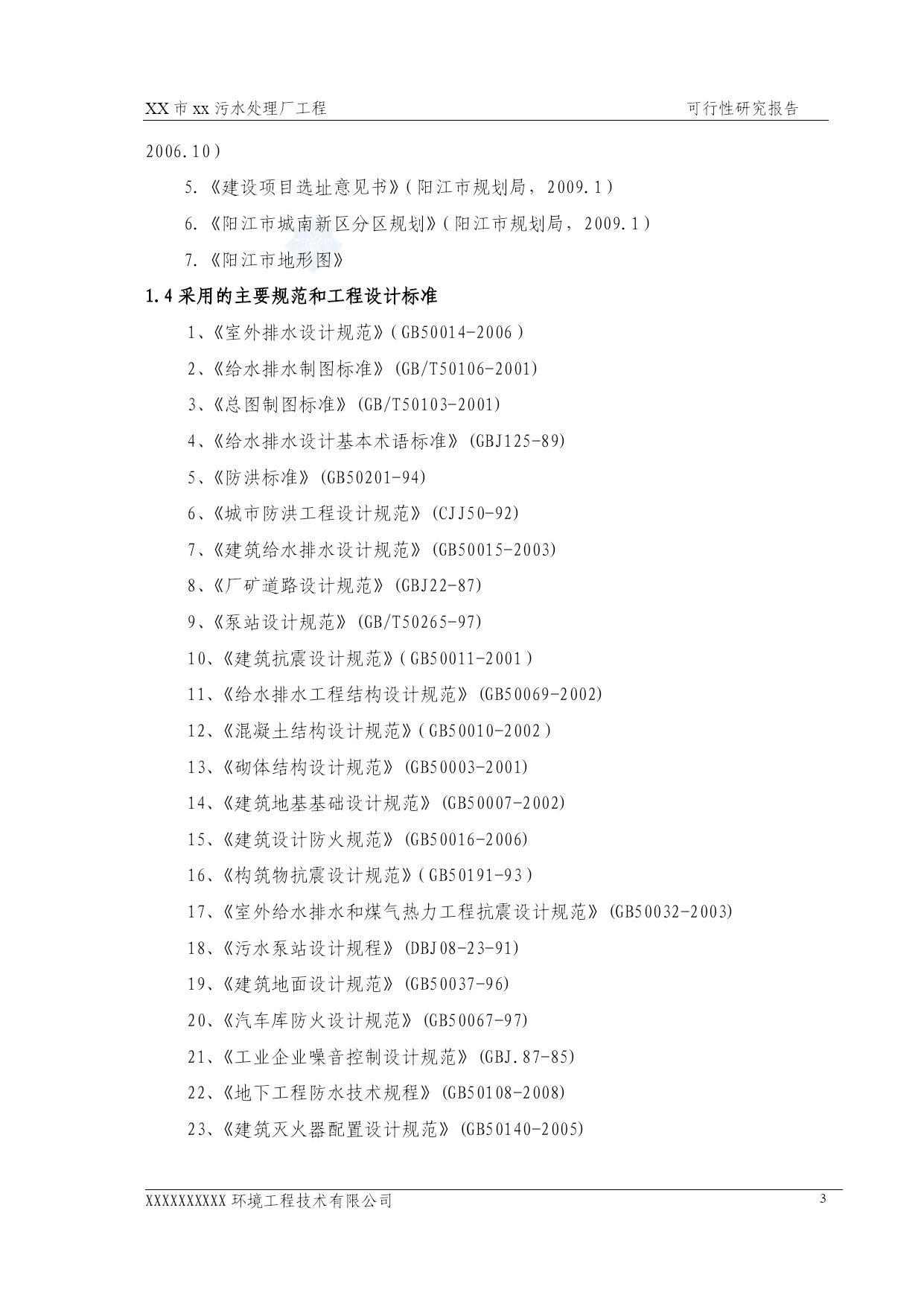 XX 市 xx 污水处理厂工程　　可行性研究报告

2006.10）

5.《建设项目选址意见书》（阳江市规划局，2009.1）

6.《阳江市城南新区分区规划》（阳江市规划局，2009.1）

7.《阳江市地形图》

1.4 采用的主要规范和工程设计标准

1、《室外排水设计规范》（GB50014-2006）

2、《给水排水制图标准》(GB/T50106-2001)

3、《总图制图标准》(GB/T50103-2001)

4、《给水排水设计基本术语标准》(GBJ125-89)

5、《防洪标准》(GB50201-94)

6、《城市防洪工程设计规范》(CJJ50-92)

7、《建筑给水排水设计规范》(GB50015-2003)

8、《厂矿道路设计规范》(GBJ22-87)

9、《泵站设计规范》(GB/T50265-97)

10、《建筑抗震设计规范》（GB50011-2001）

11、《给水排水工程结构设计规范》(GB50069-2002)

12、《混凝土结构设计规范》（GB50010-2002）

13、《砌体结构设计规范》(GB50003-2001)

14、《建筑地基基础设计规范》(GB50007-2002)

15、《建筑设计防火规范》(GB50016-2006)

16、《构筑物抗震设计规范》（GB50191-93）

17、《室外给水排水和煤气热力工程抗震设计规范》(GB50032-2003)

18、《污水泵站设计规程》(DBJ08-23-91)

19、《建筑地面设计规范》(GB50037-96)

20、《汽车库防火设计规范》(GB50067-97)

21、《工业企业噪音控制设计规范》(GBJ.87-85)

22、《地下工程防水技术规程》(GB50108-2008)

23、《建筑灭火器配置设计规范》(GB50140-2005)

XXXXXXXXXX 环境工程技术有限公司　　3